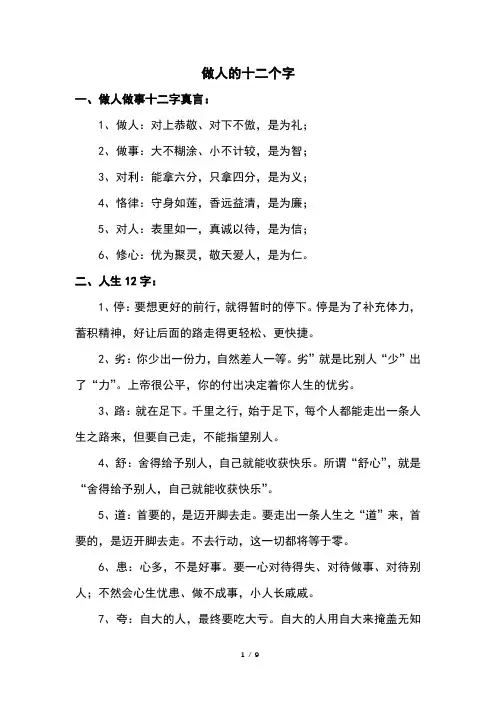 做人的十二个字

一、做人做事十二字真言：

1、做人：对上恭敬、对下不傲，是为礼；

2、做事：大不糊涂、小不计较，是为智；

3、对利：能拿六分，只拿四分，是为义；

4、恪律：守身如莲，香远益清，是为廉；

5、对人：表里如一，真诚以待，是为信；

6、修心：优为聚灵，敬天爱人，是为仁。

二、人生 12 字：

1、停：要想更好的前行，就得暂时的停下。停是为了补充体力，蓄积精神，好让后面的路走得更轻松、更快捷。

2、劣：你少出一份力，自然差人一等。劣”就是比别人“少”出了“力”。上帝很公平，你的付出决定着你人生的优劣。

3、路：就在足下。千里之行，始于足下，每个人都能走出一条人生之路来，但要自己走，不能指望别人。

4、舒：舍得给予别人，自己就能收获快乐。所谓“舒心”，就是“舍得给予别人，自己就能收获快乐”。

5、道：首要的，是迈开脚去走。要走出一条人生之“道”来，首要的，是迈开脚去走。不去行动，这一切都将等于零。

6、患：心多，不是好事。要一心对待得失、对待做事、对待别人；不然会心生忧患、做不成事，小人长戚戚。

7、夸：自大的人，最终要吃大亏。自大的人用自大来掩盖无知

1 / 9